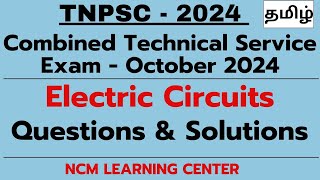 TNPSC - 2024

தமிழ்

Combined Technical Service Exam - October 2024

Electric Circuits

Questions & Solutions

NCM LEARNING CENTER